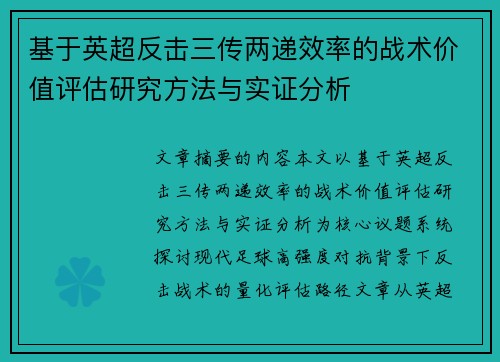 基于英超反击三传两递效率的战术价值评估研究方法与实证分析

文章摘要的内容本文以基于英超反击三传两递效率的战术价值评估研究方法与实证分析为核心议题系统探讨现代足球高强度对抗背景下反击战术的量化评估路径文章从英超